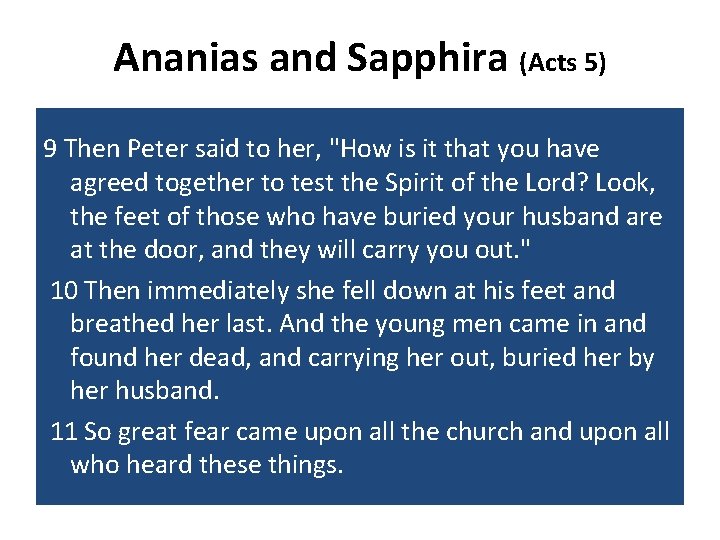 Ananias and Sapphira (Acts 5)

9 Then Peter said to her, "How is it that you have agreed together to test the Spirit of the Lord? Look, the feet of those who have buried your husband are at the door, and they will carry you out."

10 Then immediately she fell down at his feet and breathed her last. And the young men came in and found her dead, and carrying her out, buried her by her husband.

11 So great fear came upon all the church and upon all who heard these things.